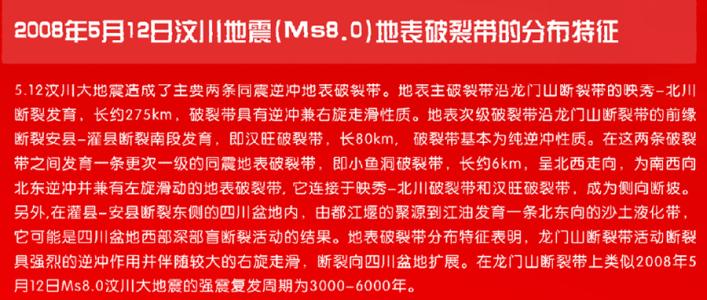 2008年5月12日汶川地震(Ms8.0)地表破裂带的分布特征

5.12汶川大地震造成了主要两条同震逆冲地表破裂带。地表主破裂带沿龙门山断裂带的映秀-北川断裂发育，长约275km，破裂带具有逆冲兼右旋走滑性质。地表次级破裂带沿龙门山断裂带的前缘断裂安县-灌县断裂南段发育，即汉旺破裂带，长80km，破裂带基本为纯逆冲性质。在这两条破裂带之间发育一条更次一级的同震地表破裂带，即小鱼洞破裂带，长约6km，呈北西走向，为南西向北东逆冲并兼有左旋滑动的地表破裂带，它连接于映秀-北川破裂带和汉旺破裂带，成为侧向断坡。另外，在灌县-安县断裂东侧的四川盆地内，由都江堰的聚源到江油发育一条北东向的沙土液化带，它可能是四川盆地西部深部盲断裂活动的结果。地表破裂带分布特征表明，龙门山断裂带活动断裂具强烈的逆冲作用并伴随较大的右旋走滑，断裂向四川盆地扩展。在龙门山断裂带上类似2008年5月12日Ms8.0汶川大地震的强震复发周期为3000-6000年。